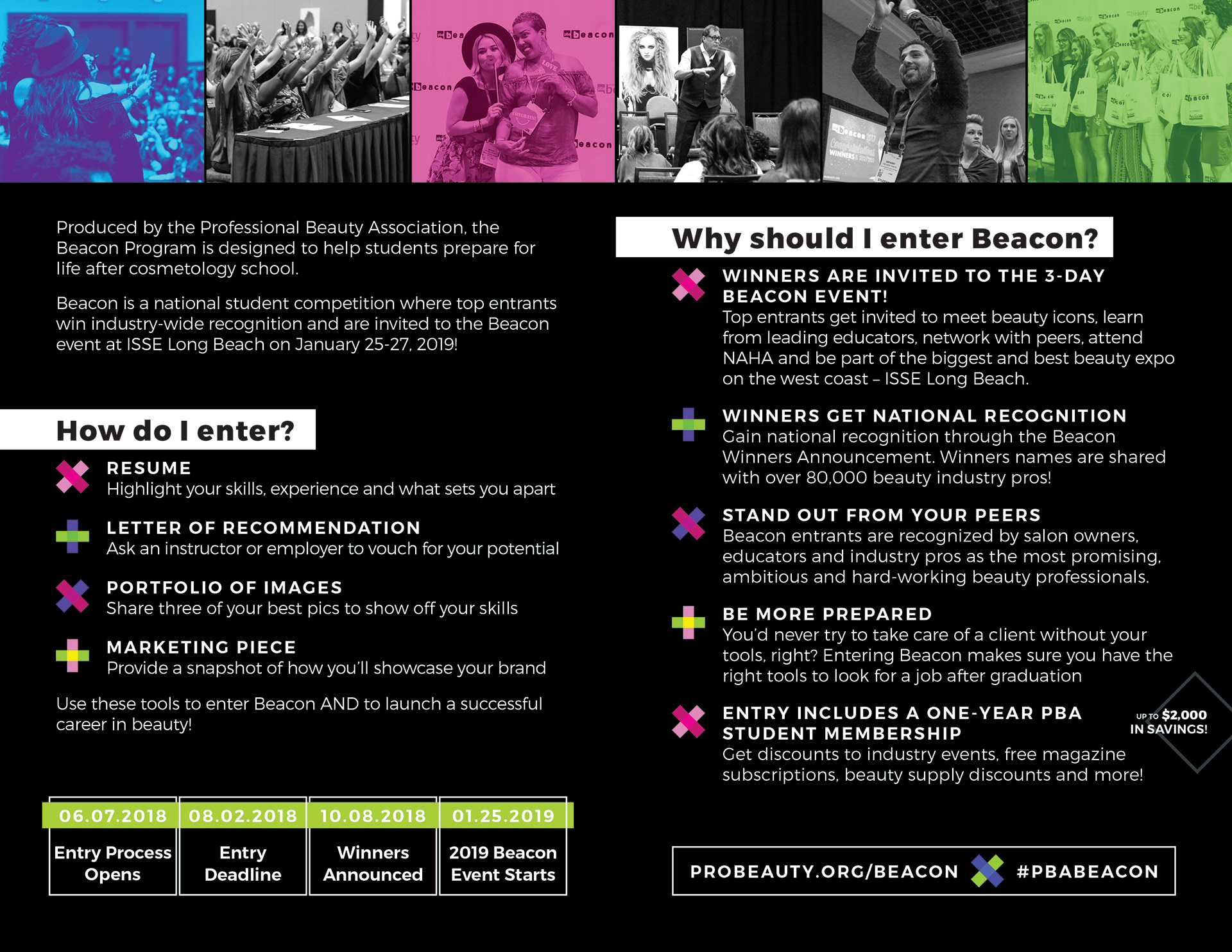 Produced by the Professional Beauty Association, the Beacon Program is designed to help students prepare for life after cosmetology school.

Beacon is a national student competition where top entrants win industry-wide recognition and are invited to the Beacon event at ISSE Long Beach on January 25-27, 2019!

How do I enter?

RESUME
Highlight your skills, experience and what sets you apart

LETTER OF RECOMMENDATION
Ask an instructor or employer to vouch for your potential

PORTFOLIO OF IMAGES
Share three of your best pics to show off your skills

MARKETING PIECE
Provide a snapshot of how you'll showcase your brand

Use these tools to enter Beacon AND to launch a successful career in beauty!

| 06.07.2018 | 08.02.2018 | 10.08.2018 | 01.25.2019 |
|---|---|---|---|
| Entry Process Opens | Entry Deadline | Winners Announced | 2019 Beacon Event Starts |

Why should I enter Beacon?

WINNERS ARE INVITED TO THE 3-DAY BEACON EVENT!
Top entrants get invited to meet beauty icons, learn from leading educators, network with peers, attend NAHA and be part of the biggest and best beauty expo on the west coast – ISSE Long Beach.

WINNERS GET NATIONAL RECOGNITION
Gain national recognition through the Beacon Winners Announcement. Winners names are shared with over 80,000 beauty industry pros!

STAND OUT FROM YOUR PEERS
Beacon entrants are recognized by salon owners, educators and industry pros as the most promising, ambitious and hard-working beauty professionals.

BE MORE PREPARED
You'd never try to take care of a client without your tools, right? Entering Beacon makes sure you have the right tools to look for a job after graduation

ENTRY INCLUDES A ONE-YEAR PBA STUDENT MEMBERSHIP
Get discounts to industry events, free magazine subscriptions, beauty supply discounts and more!

UP TO $2,000 IN SAVINGS!

PROBEAUTY.ORG/BEACON #PBABEACON